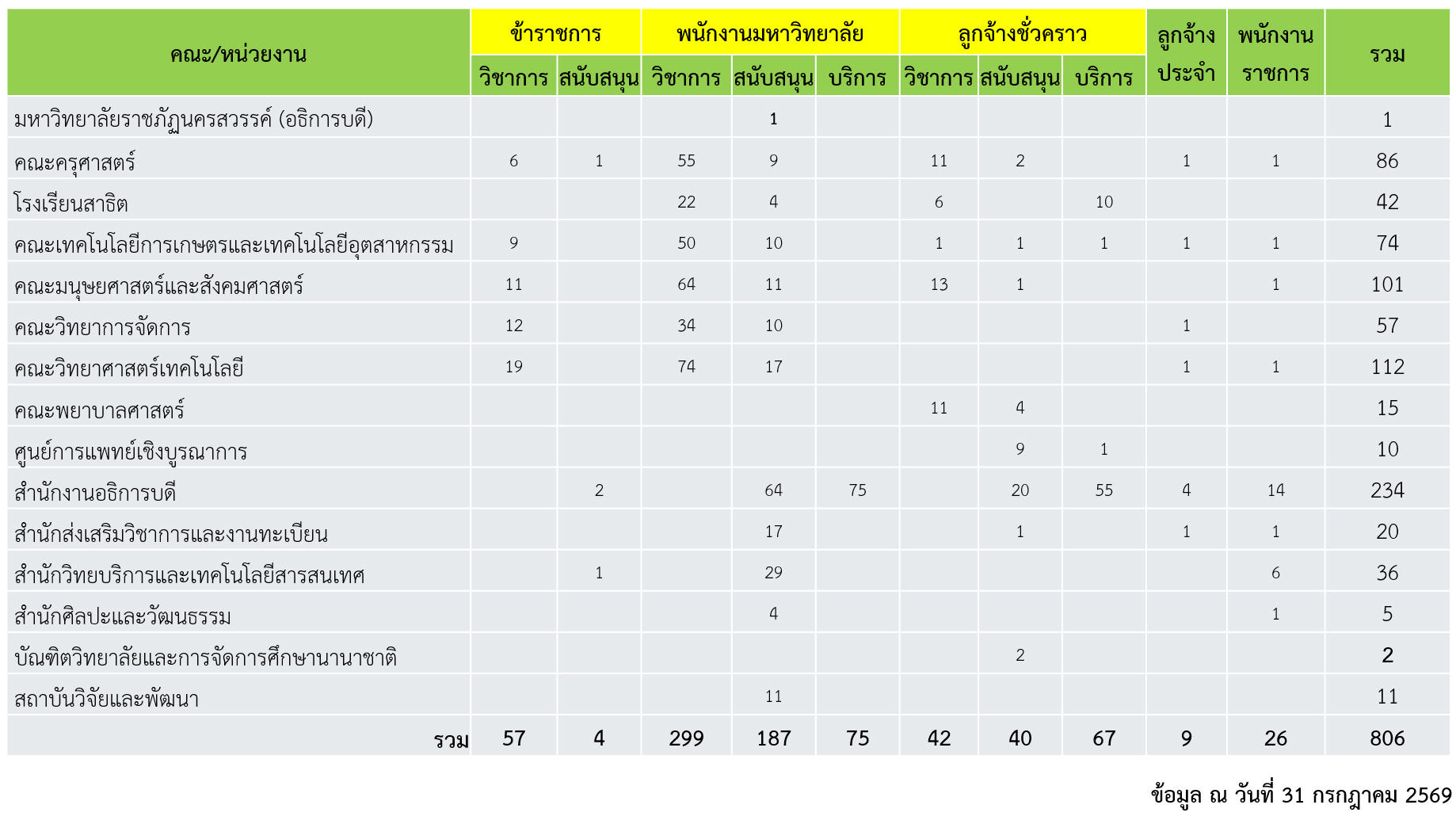 | คณะ/หน่วยงาน | ข้าราชการ วิชาการ | ข้าราชการ สนับสนุน | พนักงานมหาวิทยาลัย วิชาการ | พนักงานมหาวิทยาลัย สนับสนุน | พนักงานมหาวิทยาลัย บริการ | ลูกจ้างชั่วคราว วิชาการ | ลูกจ้างชั่วคราว สนับสนุน | ลูกจ้างชั่วคราว บริการ | ลูกจ้างประจำ | พนักงานราชการ | รวม |
|---|---|---|---|---|---|---|---|---|---|---|---|
| มหาวิทยาลัยราชภัฏนครสวรรค์ (อธิการบดี) | | | | 1 | | | | | | | 1 |
| คณะครุศาสตร์ | 6 | 1 | 55 | 9 | | 11 | 2 | | 1 | 1 | 86 |
| โรงเรียนสาธิต | | | 22 | 4 | | 6 | | 10 | | | 42 |
| คณะเทคโนโลยีการเกษตรและเทคโนโลยีอุตสาหกรรม | 9 | | 50 | 10 | | 1 | 1 | 1 | 1 | 1 | 74 |
| คณะมนุษยศาสตร์และสังคมศาสตร์ | 11 | | 64 | 11 | | 13 | 1 | | | 1 | 101 |
| คณะวิทยาการจัดการ | 12 | | 34 | 10 | | | | | 1 | | 57 |
| คณะวิทยาศาสตร์เทคโนโลยี | 19 | | 74 | 17 | | | | | 1 | 1 | 112 |
| คณะพยาบาลศาสตร์ | | | | | | 11 | 4 | | | | 15 |
| ศูนย์การแพทย์เชิงบูรณาการ | | | | | | | 9 | 1 | | | 10 |
| สำนักงานอธิการบดี | | 2 | | 64 | 75 | | 20 | 55 | 4 | 14 | 234 |
| สำนักส่งเสริมวิชาการและงานทะเบียน | | | | 17 | | | 1 | | 1 | 1 | 20 |
| สำนักวิทยบริการและเทคโนโลยีสารสนเทศ | | 1 | | 29 | | | | | | 6 | 36 |
| สำนักศิลปะและวัฒนธรรม | | | | 4 | | | | | | 1 | 5 |
| บัณฑิตวิทยาลัยและการจัดการศึกษานานาชาติ | | | | | | | 2 | | | | 2 |
| สถาบันวิจัยและพัฒนา | | | | 11 | | | | | | | 11 |
| รวม | 57 | 4 | 299 | 187 | 75 | 42 | 40 | 67 | 9 | 26 | 806 |

ข้อมูล ณ วันที่ 31 กรกฎาคม 2569